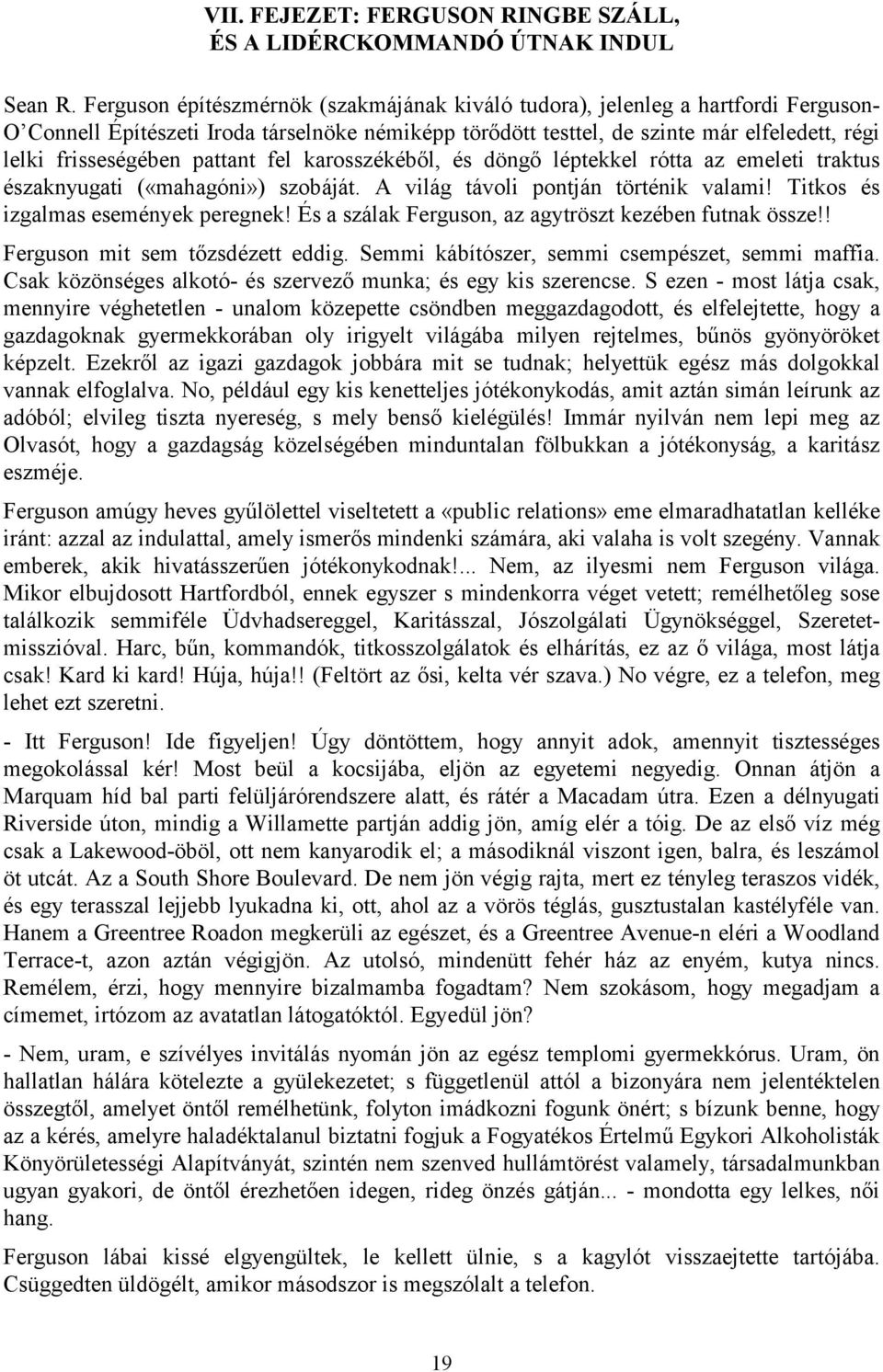 VII. FEJEZET: FERGUSON RINGBE SZÁLL, ÉS A LIDÉRCKOMMANDÓ ÚTNAK INDUL

Sean R. Ferguson építészmérnök (szakmájának kiváló tudora), jelenleg a hartfordi Ferguson-O'Connell Építészeti Iroda társelnöke némiképp törődött testtel, de szinte már elfeledett, régi lelki frisseségében pattant fel karosszékéből, és döngő léptekkel rótta az emeleti traktus északnyugati («mahagóni») szobáját. A világ távoli pontján történik valami! Titkos és izgalmas események peregnek! És a szálak Ferguson, az agytröszt kezében futnak össze!! Ferguson mit sem tőzsdézett eddig. Semmi kábítószer, semmi csempészet, semmi maffia. Csak közönséges alkotó- és szervező munka; és egy kis szerencse. S ezen - most látja csak, mennyire véghetetlen - unalom közepette csöndben meggazdagodott, és elfelejtette, hogy a gazdagoknak gyermekkorában oly irigyelt világába milyen rejtelmes, bűnös gyönyöröket képzelt. Ezekről az igazi gazdagok jobbára mit se tudnak; helyettük egész más dolgokkal vannak elfoglalva. No, például egy kis kenetteljes jótékonykodás, amit aztán simán leírunk az adóból; elvileg tiszta nyereség, s mely benső kielégülés! Immár nyilván nem lepi meg az Olvasót, hogy a gazdagság közelségében minduntalan fölbukkan a jótékonyság, a karitász eszméje.

Ferguson amúgy heves gyűlölettel viseltetett a «public relations» eme elmaradhatatlan kelléke iránt: azzal az indulattal, amely ismerős mindenki számára, aki valaha is volt szegény. Vannak emberek, akik hivatásszerűen jótékonykodnak!... Nem, az ilyesmi nem Ferguson világa. Mikor elbujdosott Hartfordból, ennek egyszer s mindenkorra véget vetett; remélhetőleg sose találkozik semmiféle Üdvhadsereggel, Karitásszal, Jószolgálati Ügynökséggel, Szeretetmisszióval. Harc, bűn, kommandók, titkosszolgálatok és elhárítás, ez az ő világa, most látja csak! Kard ki kard! Húja, húja!! (Feltört az ősi, kelta vér szava.) No végre, ez a telefon, meg lehet ezt szeretni.

- Itt Ferguson! Ide figyeljen! Úgy döntöttem, hogy annyit adok, amennyit tisztességes megokolással kér! Most beül a kocsijába, eljön az egyetemi negyedig. Onnan átjön a Marquam híd bal parti felüljárórendszere alatt, és rátér a Macadam útra. Ezen a délnyugati Riverside úton, mindig a Willamette partján addig jön, amíg elér a tóig. De az első víz még csak a Lakewood-öböl, ott nem kanyarodik el; a másodiknál viszont igen, balra, és leszámol öt utcát. Az a South Shore Boulevard. De nem jön végig rajta, mert ez tényleg teraszos vidék, és egy terasszal lejjebb lyukadna ki, ott, ahol az a vörös téglás, gusztustalan kastélyféle van. Hanem a Greentree Roadon megkerüli az egészet, és a Greentree Avenue-n eléri a Woodland Terrace-t, azon aztán végigjön. Az utolsó, mindenütt fehér ház az enyém, kutya nincs. Remélem, érzi, hogy mennyire bizalmamba fogadtam? Nem szokásom, hogy megadjam a címemet, irtózom az avatatlan látogatóktól. Egyedül jön?

- Nem, uram, e szívélyes invitálás nyomán jön az egész templomi gyermekkórus. Uram, ön hallatlan hálára kötelezte a gyülekezetet; s függetlenül attól a bizonyára nem jelentéktelen összegtől, amelyet öntől remélhetünk, folyton imádkozni fogunk önért; s bízunk benne, hogy az a kérés, amelyre haladéktalanul biztatni fogjuk a Fogyatékos Értelmű Egykori Alkoholisták Könyörületességi Alapítványát, szintén nem szenved hullámtörést valamely, társadalmunkban ugyan gyakori, de öntől érezhetően idegen, rideg önzés gátján... - mondotta egy lelkes, női hang.

Ferguson lábai kissé elgyengültek, le kellett ülnie, s a kagylót visszaejtette tartójába. Csüggedten üldögélt, amikor másodszor is megszólalt a telefon.

19